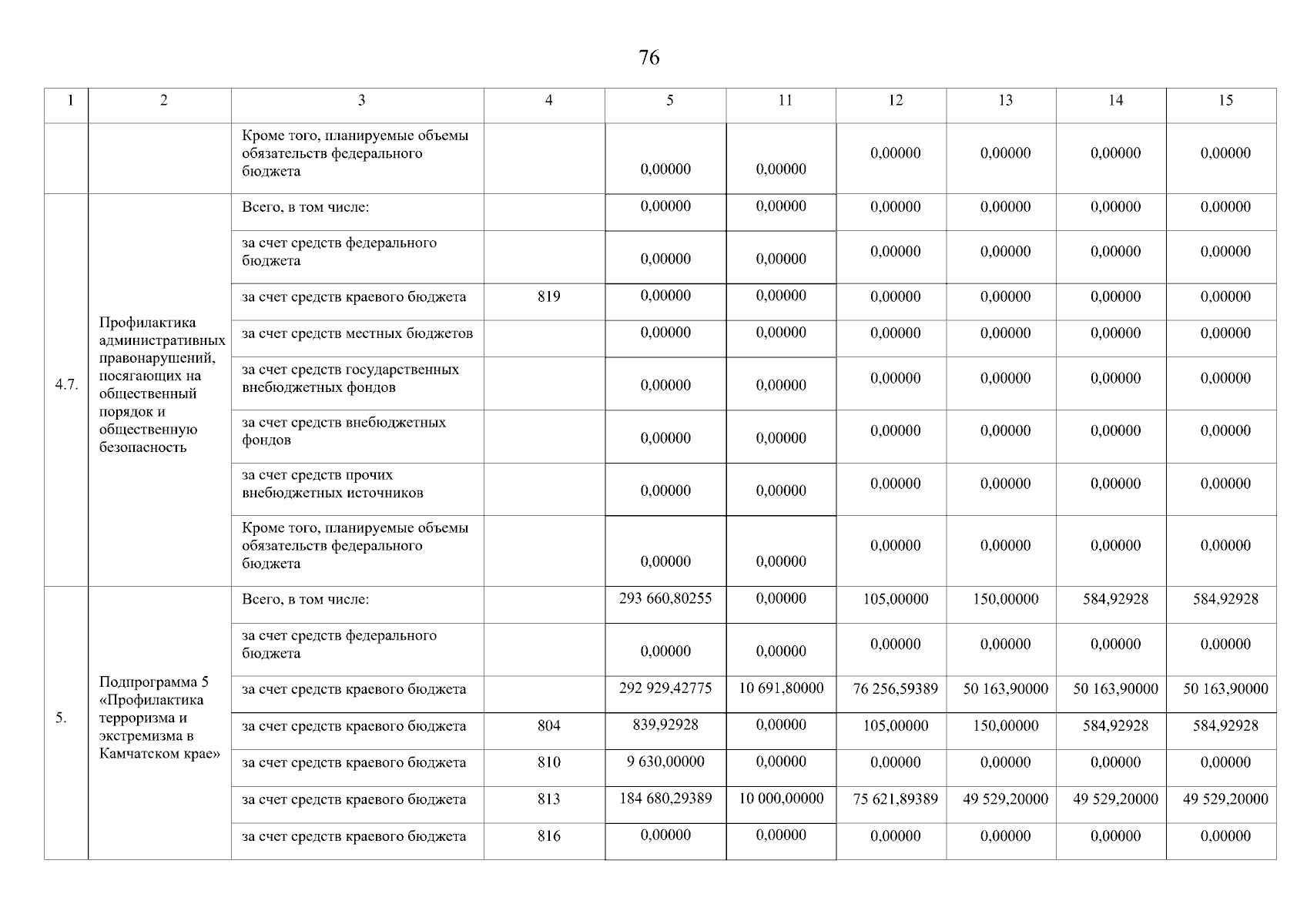 76

| 1 | 2 | 3 | 4 | 5 | 11 | 12 | 13 | 14 | 15 |
|---|---|---|---|---|---|---|---|---|---|
| | | Кроме того, планируемые объемы обязательств федерального бюджета | | 0,00000 | 0,00000 | 0,00000 | 0,00000 | 0,00000 | 0,00000 |
| 4.7. | Профилактика административных правонарушений, посягающих на общественный порядок и общественную безопасность | Всего, в том числе: | | 0,00000 | 0,00000 | 0,00000 | 0,00000 | 0,00000 | 0,00000 |
| | | за счет средств федерального бюджета | | 0,00000 | 0,00000 | 0,00000 | 0,00000 | 0,00000 | 0,00000 |
| | | за счет средств краевого бюджета | 819 | 0,00000 | 0,00000 | 0,00000 | 0,00000 | 0,00000 | 0,00000 |
| | | за счет средств местных бюджетов | | 0,00000 | 0,00000 | 0,00000 | 0,00000 | 0,00000 | 0,00000 |
| | | за счет средств государственных внебюджетных фондов | | 0,00000 | 0,00000 | 0,00000 | 0,00000 | 0,00000 | 0,00000 |
| | | за счет средств внебюджетных фондов | | 0,00000 | 0,00000 | 0,00000 | 0,00000 | 0,00000 | 0,00000 |
| | | за счет средств прочих внебюджетных источников | | 0,00000 | 0,00000 | 0,00000 | 0,00000 | 0,00000 | 0,00000 |
| | | Кроме того, планируемые объемы обязательств федерального бюджета | | 0,00000 | 0,00000 | 0,00000 | 0,00000 | 0,00000 | 0,00000 |
| 5. | Подпрограмма 5 «Профилактика терроризма и экстремизма в Камчатском крае» | Всего, в том числе: | | 293 660,80255 | 0,00000 | 105,00000 | 150,00000 | 584,92928 | 584,92928 |
| | | за счет средств федерального бюджета | | 0,00000 | 0,00000 | 0,00000 | 0,00000 | 0,00000 | 0,00000 |
| | | за счет средств краевого бюджета | | 292 929,42775 | 10 691,80000 | 76 256,59389 | 50 163,90000 | 50 163,90000 | 50 163,90000 |
| | | за счет средств краевого бюджета | 804 | 839,92928 | 0,00000 | 105,00000 | 150,00000 | 584,92928 | 584,92928 |
| | | за счет средств краевого бюджета | 810 | 9 630,00000 | 0,00000 | 0,00000 | 0,00000 | 0,00000 | 0,00000 |
| | | за счет средств краевого бюджета | 813 | 184 680,29389 | 10 000,00000 | 75 621,89389 | 49 529,20000 | 49 529,20000 | 49 529,20000 |
| | | за счет средств краевого бюджета | 816 | 0,00000 | 0,00000 | 0,00000 | 0,00000 | 0,00000 | 0,00000 |